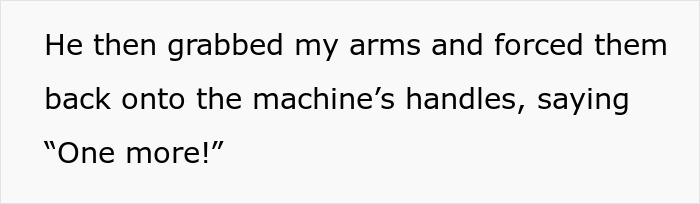 He then grabbed my arms and forced them back onto the machine’s handles, saying “One more!”